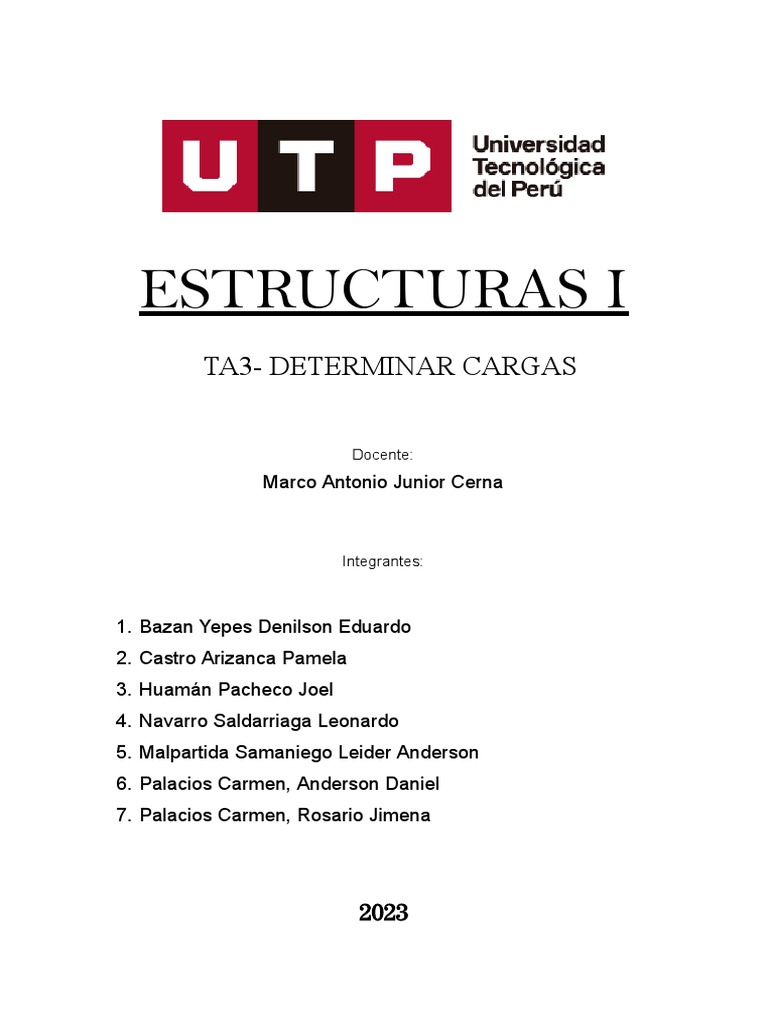 UTP Universidad Tecnológica del Perú

ESTRUCTURAS I

TA3- DETERMINAR CARGAS

Docente:

Marco Antonio Junior Cerna

Integrantes:

1. Bazan Yepes Denilson Eduardo
2. Castro Arizanca Pamela
3. Huamán Pacheco Joel
4. Navarro Saldarriaga Leonardo
5. Malpartida Samaniego Leider Anderson
6. Palacios Carmen, Anderson Daniel
7. Palacios Carmen, Rosario Jimena

2023